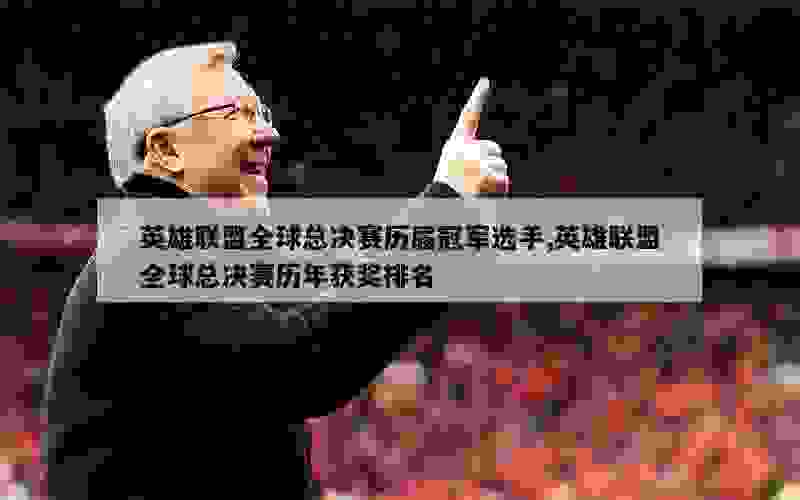 英雄联盟全球总决赛历届冠军选手,英雄联盟全球总决赛历年获奖排名